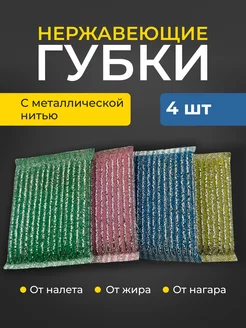 НЕРЖАВЕЮЩИЕ
ГУБКИ

С металлической нитью

4 шт

От налета
От жира
От нагара